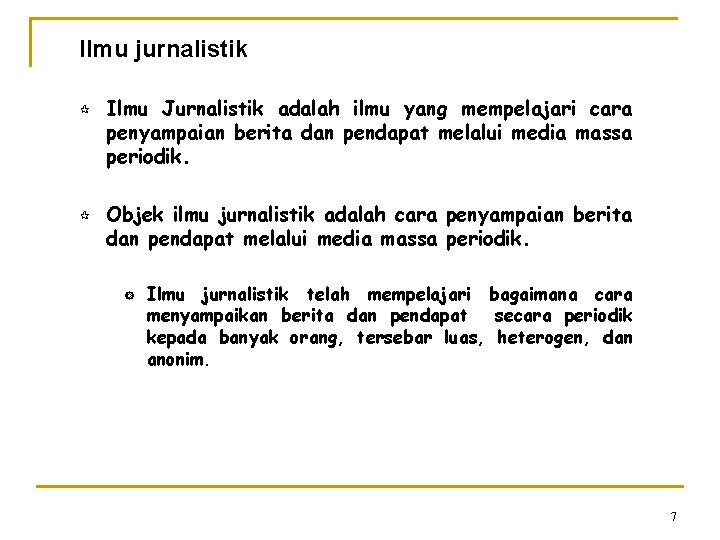 Ilmu jurnalistik

Ilmu Jurnalistik adalah ilmu yang mempelajari cara penyampaian berita dan pendapat melalui media massa periodik.

Objek ilmu jurnalistik adalah cara penyampaian berita dan pendapat melalui media massa periodik.

Ilmu jurnalistik telah mempelajari bagaimana cara menyampaikan berita dan pendapat secara periodik kepada banyak orang, tersebar luas, heterogen, dan anonim.

7